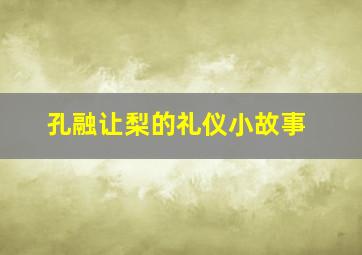 孔融让梨的礼仪小故事